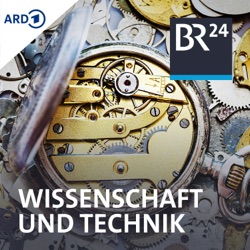 ARD 1

BR 24

WISSENSCHAFT UND TECHNIK